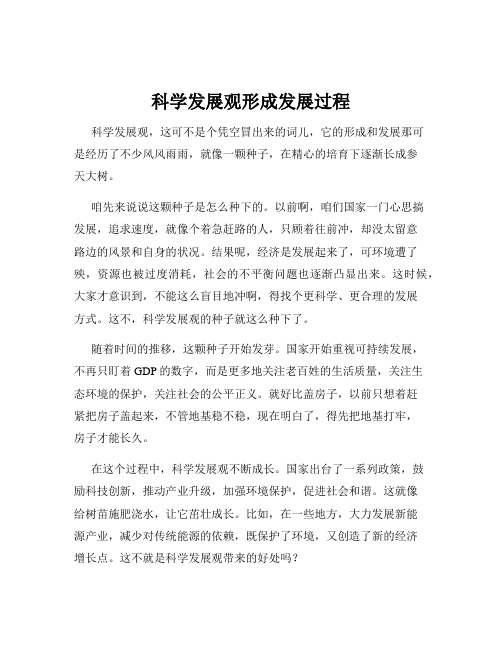 科学发展观形成发展过程

科学发展观，这可不是个凭空冒出来的词儿，它的形成和发展那可是经历了不少风风雨雨，就像一颗种子，在精心的培育下逐渐长成参天大树。

咱先来说说这颗种子是怎么种下的。以前啊，咱们国家一门心思搞发展，追求速度，就像个着急赶路的人，只顾着往前冲，却没太留意路边的风景和自身的状况。结果呢，经济是发展起来了，可环境遭了殃，资源也被过度消耗，社会的不平衡问题也逐渐凸显出来。这时候，大家才意识到，不能这么盲目地冲啊，得找个更科学、更合理的发展方式。这不，科学发展观的种子就这么种下了。

随着时间的推移，这颗种子开始发芽。国家开始重视可持续发展，不再只盯着 GDP 的数字，而是更多地关注老百姓的生活质量，关注生态环境的保护，关注社会的公平正义。就好比盖房子，以前只想着赶紧把房子盖起来，不管地基稳不稳，现在明白了，得先把地基打牢，房子才能长久。

在这个过程中，科学发展观不断成长。国家出台了一系列政策，鼓励科技创新，推动产业升级，加强环境保护，促进社会和谐。这就像给树苗施肥浇水，让它茁壮成长。比如，在一些地方，大力发展新能源产业，减少对传统能源的依赖，既保护了环境，又创造了新的经济增长点。这不就是科学发展观带来的好处吗？